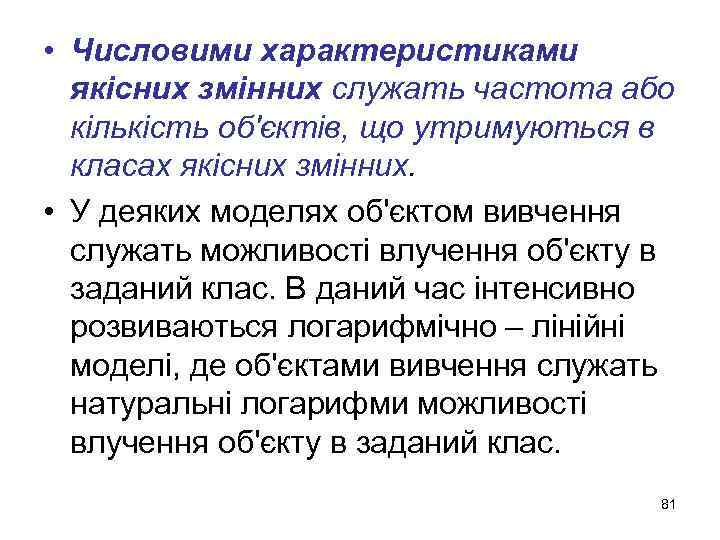 • Числовими характеристиками якісних змінних служать частота або кількість об'єктів, що утримуються в класах якісних змінних.

• У деяких моделях об'єктом вивчення служать можливості влучення об'єкту в заданий клас. В даний час інтенсивно розвиваються логарифмічно – лінійні моделі, де об'єктами вивчення служать натуральні логарифми можливості влучення об'єкту в заданий клас.

81